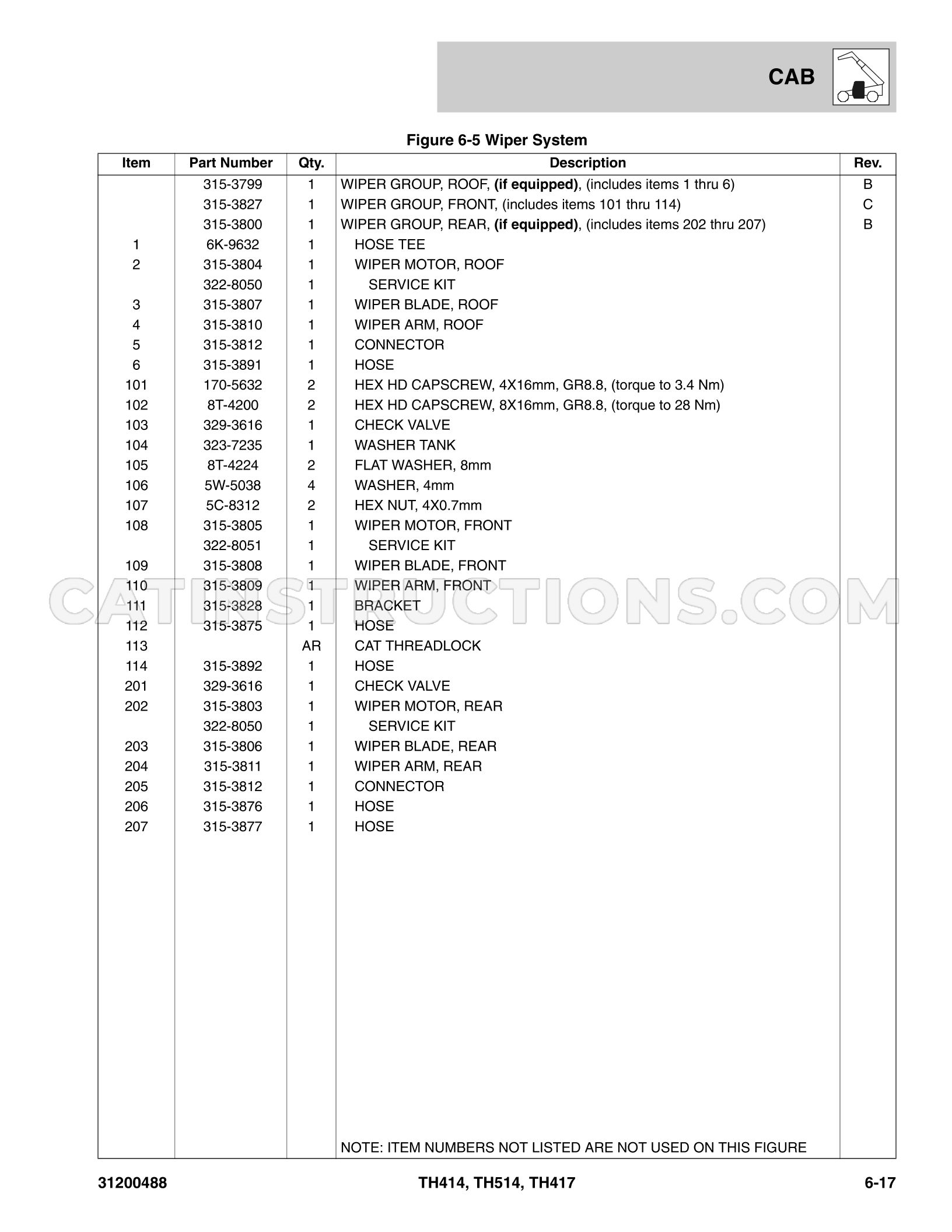 CAB

Figure 6-5 Wiper System

| Item | Part Number | Qty. | Description | Rev. |
|---|---|---|---|---|
|  | 315-3799 | 1 | WIPER GROUP, ROOF, (if equipped), (includes items 1 thru 6) | B |
|  | 315-3827 | 1 | WIPER GROUP, FRONT, (includes items 101 thru 114) | C |
|  | 315-3800 | 1 | WIPER GROUP, REAR, (if equipped), (includes items 202 thru 207) | B |
| 1 | 6K-9632 | 1 | HOSE TEE |  |
| 2 | 315-3804 | 1 | WIPER MOTOR, ROOF |  |
|  | 322-8050 | 1 | SERVICE KIT |  |
| 3 | 315-3807 | 1 | WIPER BLADE, ROOF |  |
| 4 | 315-3810 | 1 | WIPER ARM, ROOF |  |
| 5 | 315-3812 | 1 | CONNECTOR |  |
| 6 | 315-3891 | 1 | HOSE |  |
| 101 | 170-5632 | 2 | HEX HD CAPSCREW, 4X16mm, GR8.8, (torque to 3.4 Nm) |  |
| 102 | 8T-4200 | 2 | HEX HD CAPSCREW, 8X16mm, GR8.8, (torque to 28 Nm) |  |
| 103 | 329-3616 | 1 | CHECK VALVE |  |
| 104 | 323-7235 | 1 | WASHER TANK |  |
| 105 | 8T-4224 | 2 | FLAT WASHER, 8mm |  |
| 106 | 5W-5038 | 4 | WASHER, 4mm |  |
| 107 | 5C-8312 | 2 | HEX NUT, 4X0.7mm |  |
| 108 | 315-3805 | 1 | WIPER MOTOR, FRONT |  |
|  | 322-8051 | 1 | SERVICE KIT |  |
| 109 | 315-3808 | 1 | WIPER BLADE, FRONT |  |
| 110 | 315-3809 | 1 | WIPER ARM, FRONT |  |
| 111 | 315-3828 | 1 | BRACKET |  |
| 112 | 315-3875 | 1 | HOSE |  |
| 113 |  | AR | CAT THREADLOCK |  |
| 114 | 315-3892 | 1 | HOSE |  |
| 201 | 329-3616 | 1 | CHECK VALVE |  |
| 202 | 315-3803 | 1 | WIPER MOTOR, REAR |  |
|  | 322-8050 | 1 | SERVICE KIT |  |
| 203 | 315-3806 | 1 | WIPER BLADE, REAR |  |
| 204 | 315-3811 | 1 | WIPER ARM, REAR |  |
| 205 | 315-3812 | 1 | CONNECTOR |  |
| 206 | 315-3876 | 1 | HOSE |  |
| 207 | 315-3877 | 1 | HOSE |  |
|  |  |  | NOTE: ITEM NUMBERS NOT LISTED ARE NOT USED ON THIS FIGURE |  |

31200488 TH414, TH514, TH417 6-17

CATINSTRUCTIONS.COM